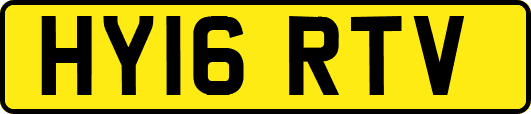 HY16 RTV